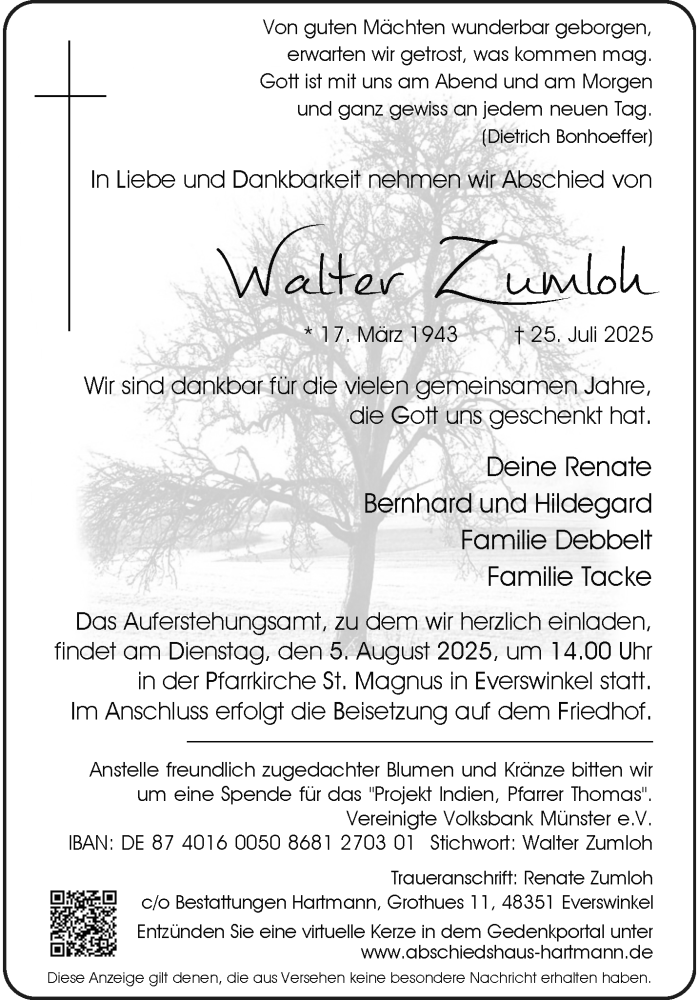 Von guten Mächten wunderbar geborgen,
erwarten wir getrost, was kommen mag.
Gott ist mit uns am Abend und am Morgen
und ganz gewiss an jedem neuen Tag.
(Dietrich Bonhoeffer)

In Liebe und Dankbarkeit nehmen wir Abschied von

Walter Zumloh

* 17. März 1943 † 25. Juli 2025

Wir sind dankbar für die vielen gemeinsamen Jahre, die Gott uns geschenkt hat.

Deine Renate
Bernhard und Hildegard
Familie Debbelt
Familie Tacke

Das Auferstehungsamt, zu dem wir herzlich einladen, findet am Dienstag, den 5. August 2025, um 14.00 Uhr in der Pfarrkirche St. Magnus in Everswinkel statt. Im Anschluss erfolgt die Beisetzung auf dem Friedhof.

Anstelle freundlich zugedachter Blumen und Kränze bitten wir um eine Spende für das "Projekt Indien, Pfarrer Thomas".
Vereinigte Volksbank Münster e.V.
IBAN: DE 87 4016 0050 8681 2703 01 Stichwort: Walter Zumloh

Traueranschrift: Renate Zumloh
c/o Bestattungen Hartmann, Grothues 11, 48351 Everswinkel
Entzünden Sie eine virtuelle Kerze in dem Gedenkportal unter
www.abschiedshaus-hartmann.de

Diese Anzeige gilt denen, die aus Versehen keine besondere Nachricht erhalten haben.